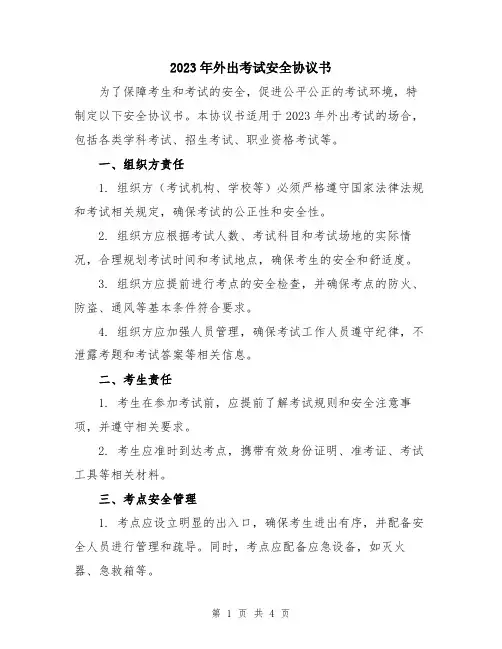 2023年外出考试安全协议书

为了保障考生和考试的安全，促进公平公正的考试环境，特制定以下安全协议书。本协议书适用于2023年外出考试的场合，包括各类学科考试、招生考试、职业资格考试等。

一、组织方责任

1. 组织方（考试机构、学校等）必须严格遵守国家法律法规和考试相关规定，确保考试的公正性和安全性。

2. 组织方应根据考试人数、考试科目和考试场地的实际情况，合理规划考试时间和考试地点，确保考生的安全和舒适度。

3. 组织方应提前进行考点的安全检查，并确保考点的防火、防盗、通风等基本条件符合要求。

4. 组织方应加强人员管理，确保考试工作人员遵守纪律，不泄露考题和考试答案等相关信息。

二、考生责任

1. 考生在参加考试前，应提前了解考试规则和安全注意事项，并遵守相关要求。

2. 考生应准时到达考点，携带有效身份证明、准考证、考试工具等相关材料。

三、考点安全管理

1. 考点应设立明显的出入口，确保考生进出有序，并配备安全人员进行管理和疏导。同时，考点应配备应急设备，如灭火器、急救箱等。

第 1 页 共 4 页